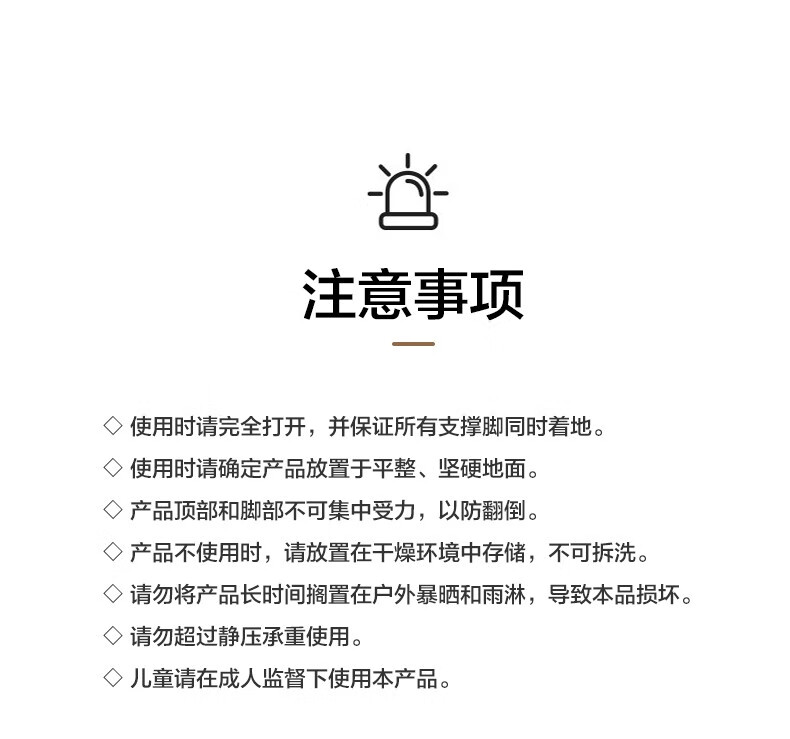 注意事项

◇ 使用时请完全打开，并保证所有支撑脚同时着地。

◇ 使用时请确定产品放置于平整、坚硬地面。

◇ 产品顶部和脚部不可集中受力，以防翻倒。

◇ 产品不使用时，请放置在干燥环境中存储，不可拆洗。

◇ 请勿将产品长时间搁置在户外暴晒和雨淋，导致本品损坏。

◇ 请勿超过静压承重使用。

◇ 儿童请在成人监督下使用本产品。